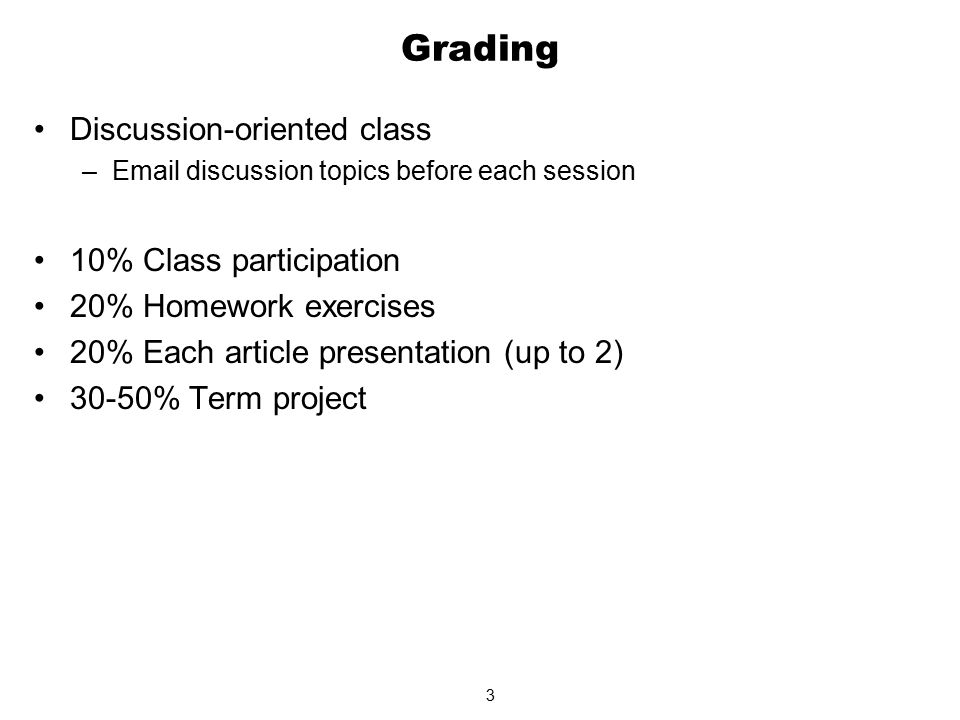 Grading

• Discussion-oriented class
– Email discussion topics before each session

• 10% Class participation
• 20% Homework exercises
• 20% Each article presentation (up to 2)
• 30-50% Term project

3